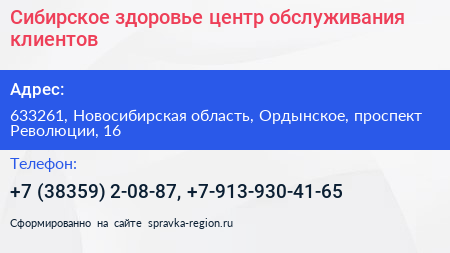 Сибирское здоровье центр обслуживания клиентов

Адрес:

633261, Новосибирская область, Ордынское, проспект Революции, 16

Телефон:

+7 (38359) 2-08-87, +7-913-930-41-65

Сформированно на сайте spravka-region.ru